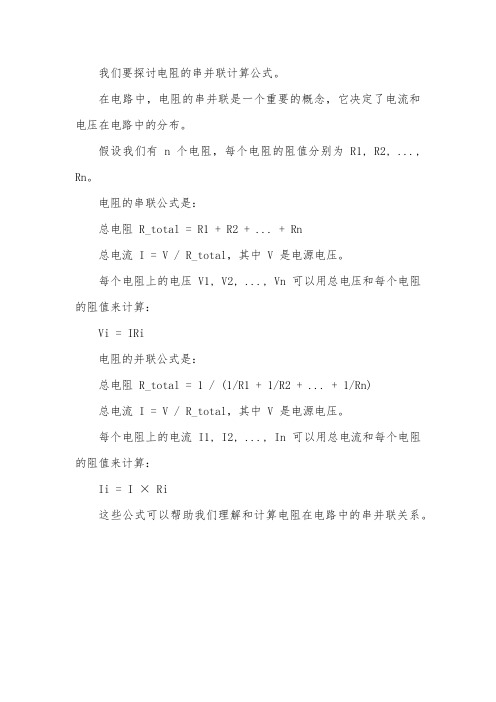 我们要探讨电阻的串并联计算公式。

在电路中，电阻的串并联是一个重要的概念，它决定了电流和电压在电路中的分布。

假设我们有 n 个电阻，每个电阻的阻值分别为 R1, R2, ..., Rn。

电阻的串联公式是：

总电阻 R_total = R1 + R2 + ... + Rn

总电流 I = V / R_total，其中 V 是电源电压。

每个电阻上的电压 V1, V2, ..., Vn 可以用总电压和每个电阻的阻值来计算：

Vi = IRi

电阻的并联公式是：

总电阻 R_total = 1 / (1/R1 + 1/R2 + ... + 1/Rn)

总电流 I = V / R_total，其中 V 是电源电压。

每个电阻上的电流 I1, I2, ..., In 可以用总电流和每个电阻的阻值来计算：

Ii = I × Ri

这些公式可以帮助我们理解和计算电阻在电路中的串并联关系。